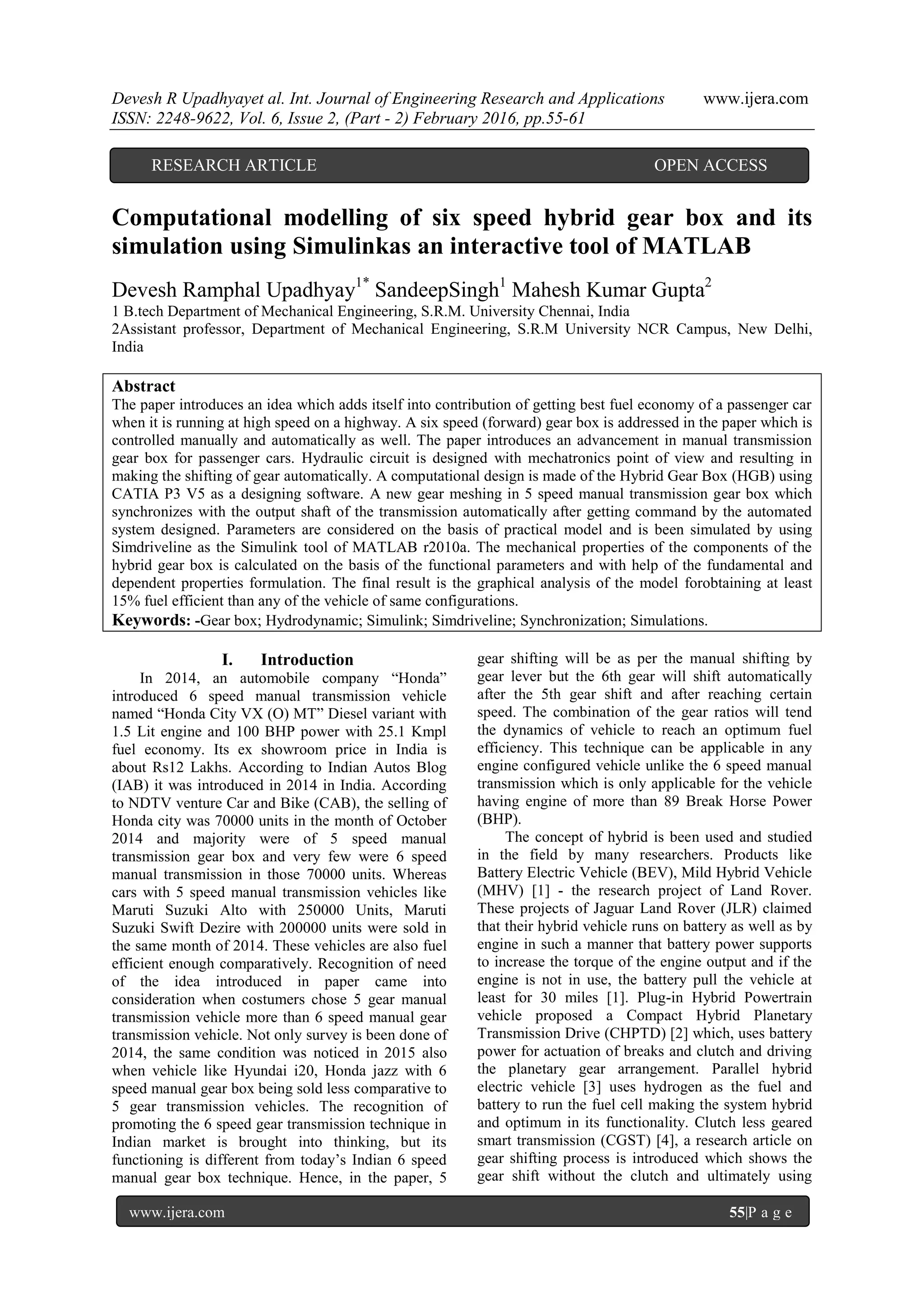 Devesh R Upadhyayet al. Int. Journal of Engineering Research and Applications www.ijera.com
ISSN: 2248-9622, Vol. 6, Issue 2, (Part - 2) February 2016, pp.55-61

RESEARCH ARTICLE OPEN ACCESS

Computational modelling of six speed hybrid gear box and its simulation using Simulinkas an interactive tool of MATLAB

Devesh Ramphal Upadhyay$^{1*}$ SandeepSingh$^{1}$ Mahesh Kumar Gupta$^{2}$
1 B.tech Department of Mechanical Engineering, S.R.M. University Chennai, India
2Assistant professor, Department of Mechanical Engineering, S.R.M University NCR Campus, New Delhi, India

Abstract
The paper introduces an idea which adds itself into contribution of getting best fuel economy of a passenger car when it is running at high speed on a highway. A six speed (forward) gear box is addressed in the paper which is controlled manually and automatically as well. The paper introduces an advancement in manual transmission gear box for passenger cars. Hydraulic circuit is designed with mechatronics point of view and resulting in making the shifting of gear automatically. A computational design is made of the Hybrid Gear Box (HGB) using CATIA P3 V5 as a designing software. A new gear meshing in 5 speed manual transmission gear box which synchronizes with the output shaft of the transmission automatically after getting command by the automated system designed. Parameters are considered on the basis of practical model and is been simulated by using Simdriveline as the Simulink tool of MATLAB r2010a. The mechanical properties of the components of the hybrid gear box is calculated on the basis of the functional parameters and with help of the fundamental and dependent properties formulation. The final result is the graphical analysis of the model forobtaining at least 15% fuel efficient than any of the vehicle of same configurations.
Keywords: -Gear box; Hydrodynamic; Simulink; Simdriveline; Synchronization; Simulations.

I. Introduction
In 2014, an automobile company “Honda” introduced 6 speed manual transmission vehicle named “Honda City VX (O) MT” Diesel variant with 1.5 Lit engine and 100 BHP power with 25.1 Kmpl fuel economy. Its ex showroom price in India is about Rs12 Lakhs. According to Indian Autos Blog (IAB) it was introduced in 2014 in India. According to NDTV venture Car and Bike (CAB), the selling of Honda city was 70000 units in the month of October 2014 and majority were of 5 speed manual transmission gear box and very few were 6 speed manual transmission in those 70000 units. Whereas cars with 5 speed manual transmission vehicles like Maruti Suzuki Alto with 250000 Units, Maruti Suzuki Swift Dezire with 200000 units were sold in the same month of 2014. These vehicles are also fuel efficient enough comparatively. Recognition of need of the idea introduced in paper came into consideration when costumers chose 5 gear manual transmission vehicle more than 6 speed manual gear transmission vehicle. Not only survey is been done of 2014, the same condition was noticed in 2015 also when vehicle like Hyundai i20, Honda jazz with 6 speed manual gear box being sold less comparative to 5 gear transmission vehicles. The recognition of promoting the 6 speed gear transmission technique in Indian market is brought into thinking, but its functioning is different from today’s Indian 6 speed manual gear box technique. Hence, in the paper, 5 gear shifting will be as per the manual shifting by gear lever but the 6th gear will shift automatically after the 5th gear shift and after reaching certain speed. The combination of the gear ratios will tend the dynamics of vehicle to reach an optimum fuel efficiency. This technique can be applicable in any engine configured vehicle unlike the 6 speed manual transmission which is only applicable for the vehicle having engine of more than 89 Break Horse Power (BHP).

The concept of hybrid is been used and studied in the field by many researchers. Products like Battery Electric Vehicle (BEV), Mild Hybrid Vehicle (MHV) [1] - the research project of Land Rover. These projects of Jaguar Land Rover (JLR) claimed that their hybrid vehicle runs on battery as well as by engine in such a manner that battery power supports to increase the torque of the engine output and if the engine is not in use, the battery pull the vehicle at least for 30 miles [1]. Plug-in Hybrid Powertrain vehicle proposed a Compact Hybrid Planetary Transmission Drive (CHPTD) [2] which, uses battery power for actuation of breaks and clutch and driving the planetary gear arrangement. Parallel hybrid electric vehicle [3] uses hydrogen as the fuel and battery to run the fuel cell making the system hybrid and optimum in its functionality. Clutch less geared smart transmission (CGST) [4], a research article on gear shifting process is introduced which shows the gear shift without the clutch and ultimately using

www.ijera.com 55|P a g e